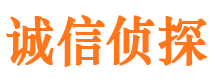 诚信侦探